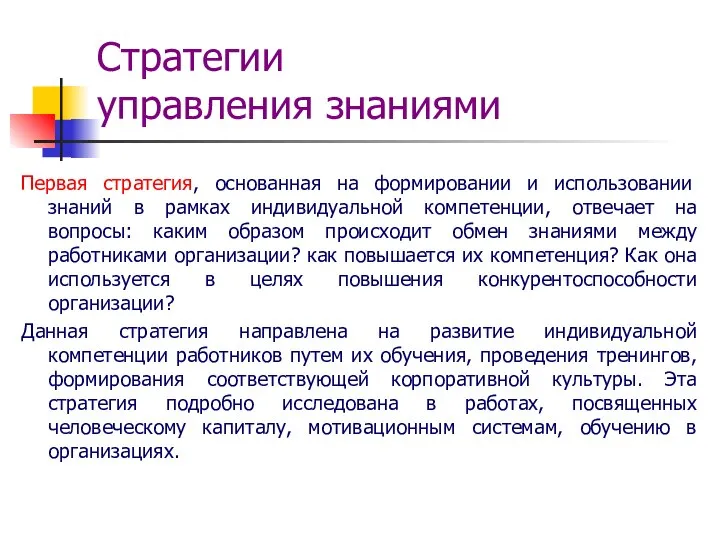 Стратегии управления знаниями

Первая стратегия, основанная на формировании и использовании знаний в рамках индивидуальной компетенции, отвечает на вопросы: каким образом происходит обмен знаниями между работниками организации? как повышается их компетенция? Как она используется в целях повышения конкурентоспособности организации?

Данная стратегия направлена на развитие индивидуальной компетенции работников путем их обучения, проведения тренингов, формирования соответствующей корпоративной культуры. Эта стратегия подробно исследована в работах, посвященных человеческому капиталу, мотивационным системам, обучению в организациях.